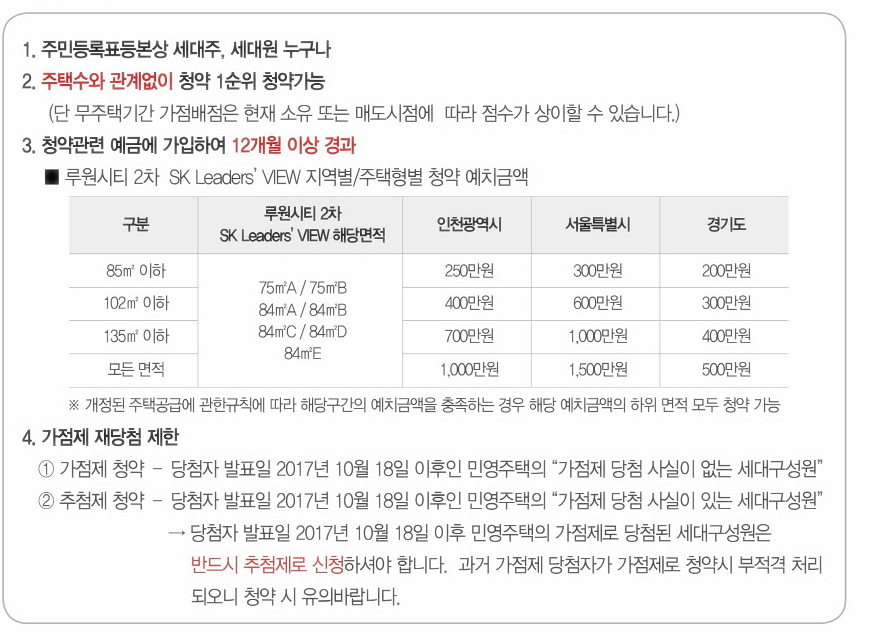 1. 주민등록표등본상 세대주, 세대원 누구나
2. 주택수와 관계없이 청약 1순위 청약가능
(단 무주택기간 가점배점은 현재 소유 또는 매도시점에 따라 점수가 상이할 수 있습니다.)
3. 청약관련 예금에 가입하여 12개월 이상 경과
■ 루원시티 2차 SK Leaders' VIEW 지역별/주택형별 청약 예치금액

| 구분 | 루원시티 2차 SK Leaders' VIEW 해당면적 | 인천광역시 | 서울특별시 | 경기도 |
|---|---|---|---|---|
| 85㎡ 이하 | 75㎡A / 75㎡B 84㎡A / 84㎡B 84㎡C / 84㎡D 84㎡E | 250만원 | 300만원 | 200만원 |
| 102㎡ 이하 | | 400만원 | 600만원 | 300만원 |
| 135㎡ 이하 | | 700만원 | 1,000만원 | 400만원 |
| 모든 면적 | | 1,000만원 | 1,500만원 | 500만원 |

※ 개정된 주택공급에 관한규칙에 따라 해당구간의 예치금액을 충족하는 경우 해당 예치금액의 하위 면적 모두 청약 가능
4. 가점제 재당첨 제한
① 가점제 청약 - 당첨자 발표일 2017년 10월 18일 이후인 민영주택의 "가점제 당첨 사실이 없는 세대구성원"
② 추첨제 청약 - 당첨자 발표일 2017년 10월 18일 이후인 민영주택의 "가점제 당첨 사실이 있는 세대구성원"
→ 당첨자 발표일 2017년 10월 18일 이후 민영주택의 가점제로 당첨된 세대구성원은 반드시 추첨제로 신청하셔야 합니다. 과거 가점제 당첨자가 가점제로 청약시 부적격 처리 되오니 청약 시 유의바랍니다.